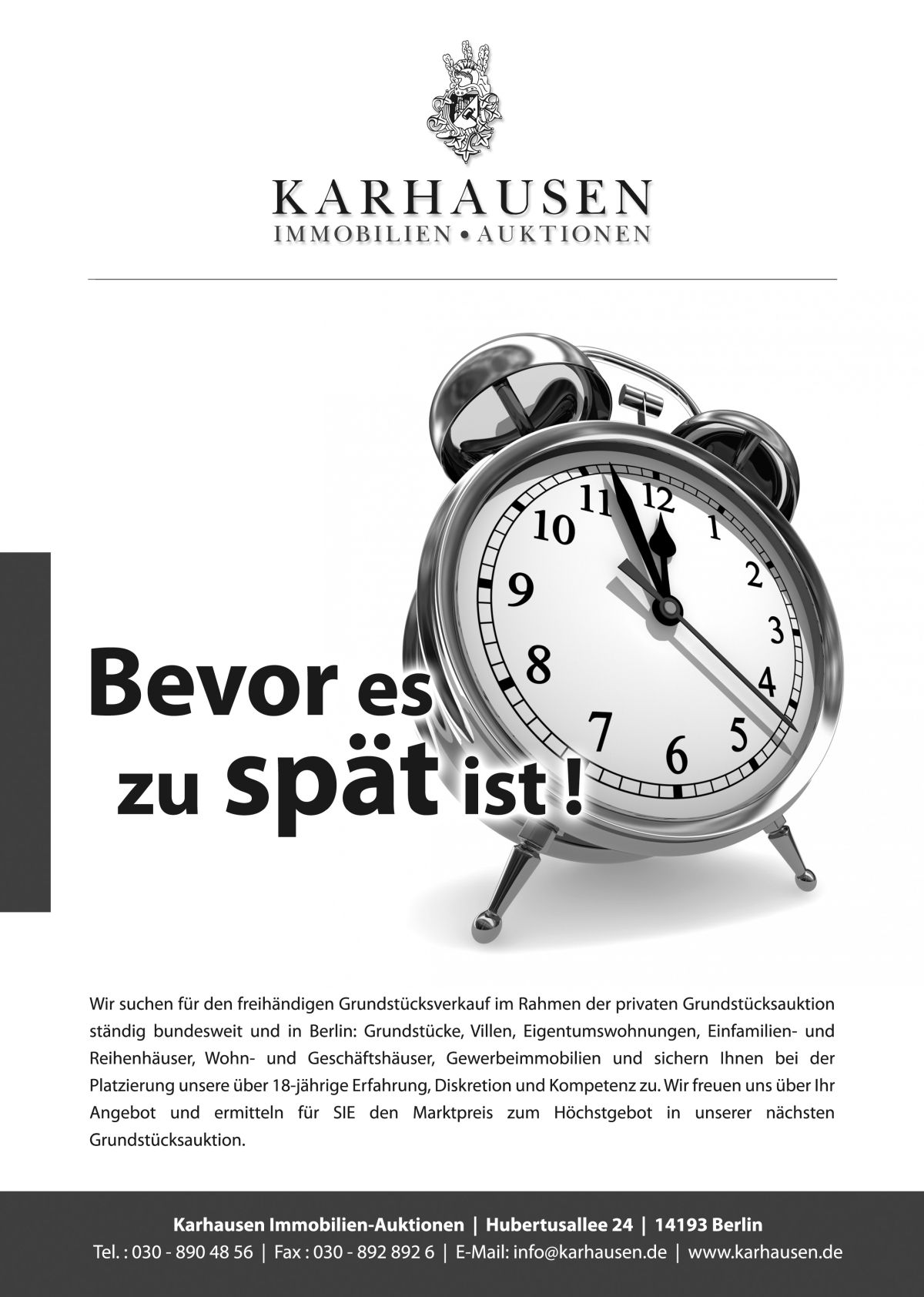 KARHAUSEN
IMMOBILIEN • AUKTIONEN

11 12 1 2 3 4 5 6 7 8 9 10

Bevor es zu spät ist !

Wir suchen für den freihändigen Grundstücksverkauf im Rahmen der privaten Grundstücksauktion ständig bundesweit und in Berlin: Grundstücke, Villen, Eigentumswohnungen, Einfamilien- und Reihenhäuser, Wohn- und Geschäftshäuser, Gewerbeimmobilien und sichern Ihnen bei der Platzierung unsere über 18-jährige Erfahrung, Diskretion und Kompetenz zu. Wir freuen uns über Ihr Angebot und ermitteln für SIE den Marktpreis zum Höchstgebot in unserer nächsten Grundstücksauktion.

Karhausen Immobilien-Auktionen | Hubertusallee 24 | 14193 Berlin
Tel. : 030 - 890 48 56 | Fax : 030 - 892 892 6 | E-Mail: info@karhausen.de | www.karhausen.de